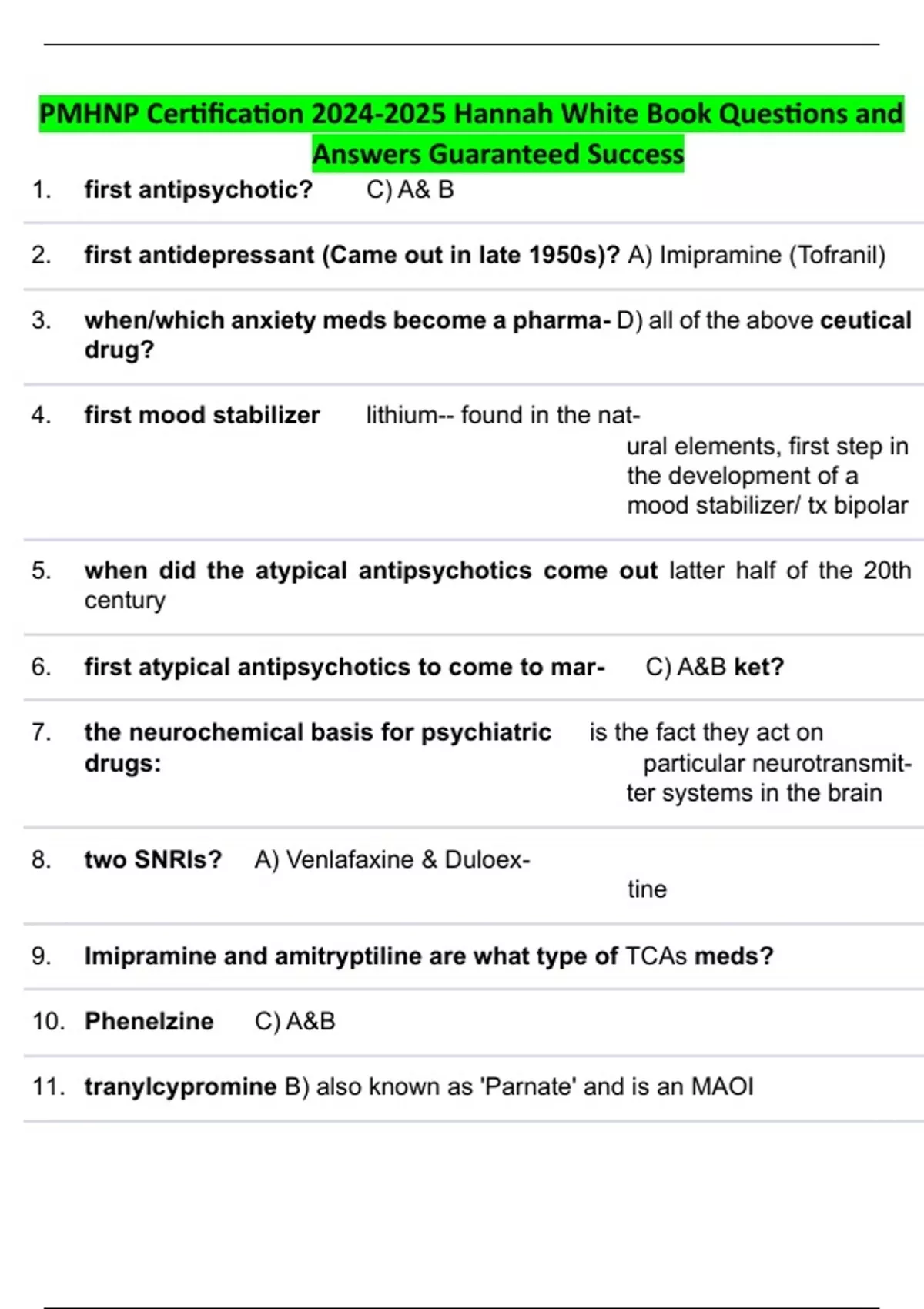 PMHNP Certification 2024-2025 Hannah White Book Questions and Answers Guaranteed Success

1. first antipsychotic? C) A& B

2. first antidepressant (Came out in late 1950s)? A) Imipramine (Tofranil)

3. when/which anxiety meds become a pharma- D) all of the above ceutical drug?

4. first mood stabilizer lithium-- found in the natural elements, first step in the development of a mood stabilizer/ tx bipolar

5. when did the atypical antipsychotics come out latter half of the 20th century

6. first atypical antipsychotics to come to mar- C) A&B ket?

7. the neurochemical basis for psychiatric drugs: is the fact they act on particular neurotransmitter systems in the brain

8. two SNRIs? A) Venlafaxine & Duloextine

9. Imipramine and amitryptiline are what type of TCAs meds?

10. Phenelzine C) A&B

11. tranylcypromine B) also known as 'Parnate' and is an MAOI